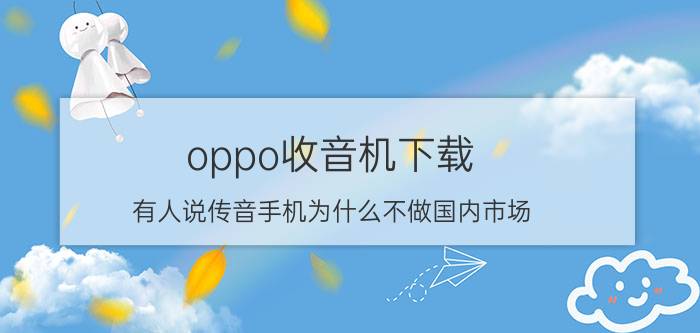 oppo收音机下载

有人说传音手机为什么不做国内市场